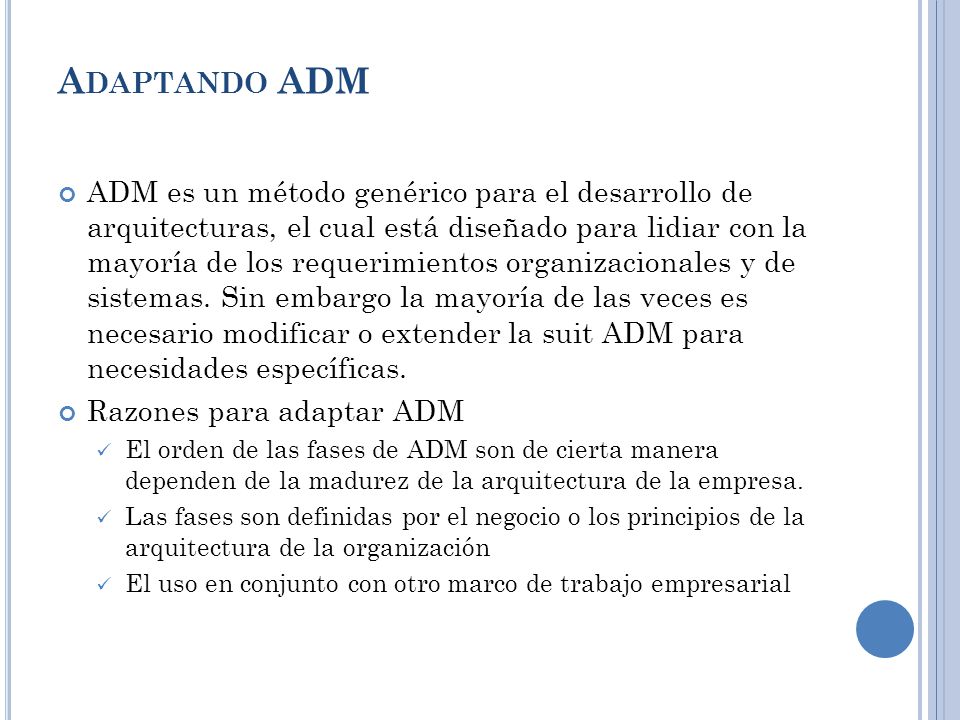 ADAPTANDO ADM

ADM es un método genérico para el desarrollo de arquitecturas, el cual está diseñado para lidiar con la mayoría de los requerimientos organizacionales y de sistemas. Sin embargo la mayoría de las veces es necesario modificar o extender la suit ADM para necesidades específicas.

Razones para adaptar ADM

✓ El orden de las fases de ADM son de cierta manera dependen de la madurez de la arquitectura de la empresa.

✓ Las fases son definidas por el negocio o los principios de la arquitectura de la organización

✓ El uso en conjunto con otro marco de trabajo empresarial